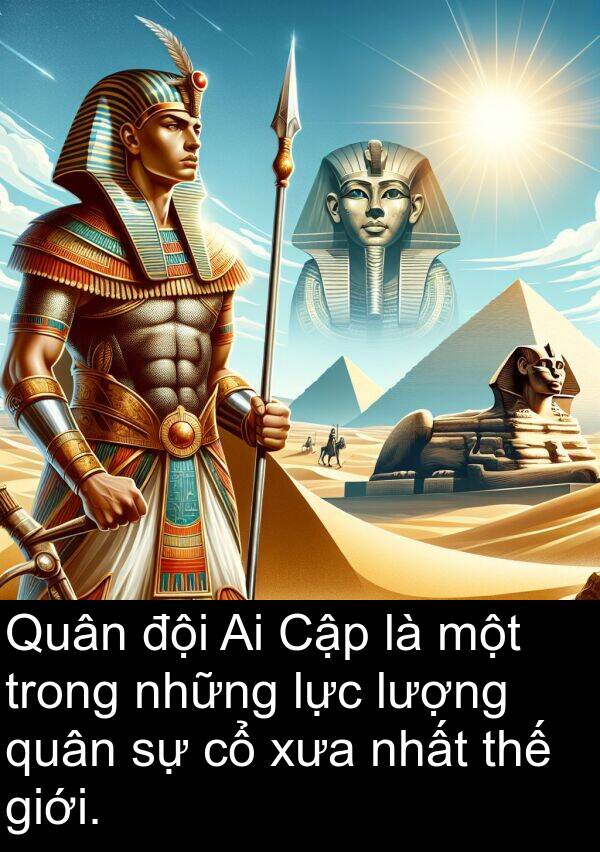 Quân đội Ai Cập là một trong những lực lượng quân sự cổ xưa nhất thế giới.